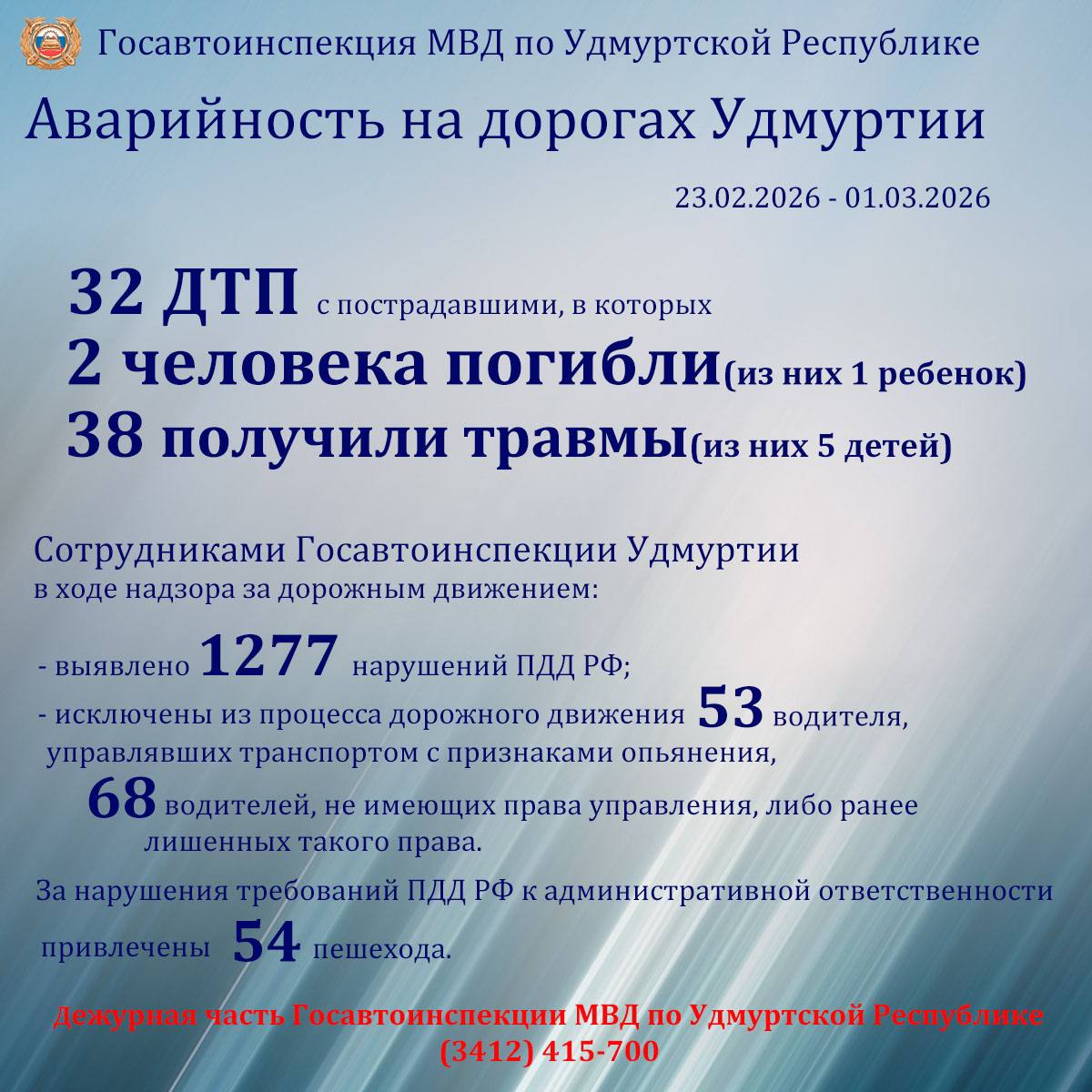 Госавтоинспекция МВД по Удмуртской Республике

Аварийность на дорогах Удмуртии

23.02.2026 - 01.03.2026

32 ДТП с пострадавшими, в которых
2 человека погибли(из них 1 ребенок)
38 получили травмы(из них 5 детей)

Сотрудниками Госавтоинспекции Удмуртии
в ходе надзора за дорожным движением:

- выявлено 1277 нарушений ПДД РФ;
- исключены из процесса дорожного движения 53 водителя, управлявших транспортом с признаками опьянения,
68 водителей, не имеющих права управления, либо ранее лишенных такого права.

За нарушения требований ПДД РФ к административной ответственности привлечены 54 пешехода.

Дежурная часть Госавтоинспекции МВД по Удмуртской Республике
(3412) 415-700